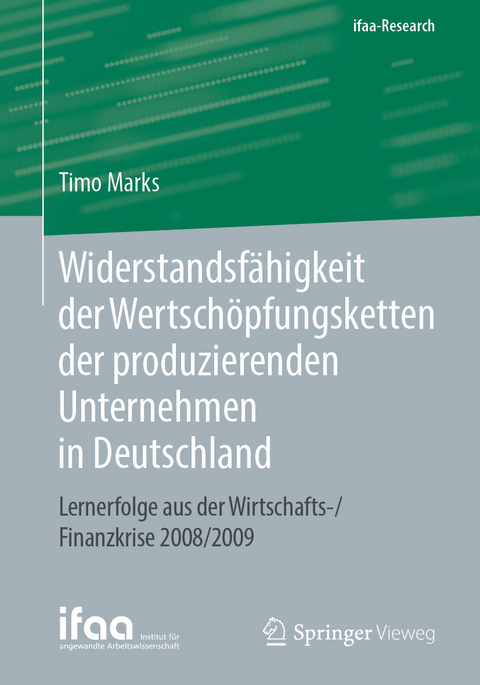 ifaa-Research

Timo Marks

Widerstandsfähigkeit der Wertschöpfungsketten der produzierenden Unternehmen in Deutschland

Lernerfolge aus der Wirtschafts-/ Finanzkrise 2008/2009

ifaa Institut für angewandte Arbeitswissenschaft

Springer Vieweg